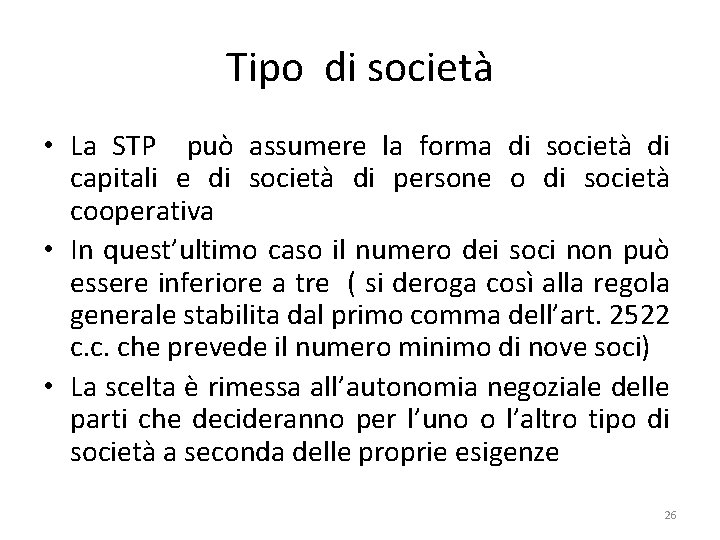 Tipo di società

• La STP può assumere la forma di società di capitali e di società di persone o di società cooperativa
• In quest'ultimo caso il numero dei soci non può essere inferiore a tre ( si deroga così alla regola generale stabilita dal primo comma dell'art. 2522 c.c. che prevede il numero minimo di nove soci)
• La scelta è rimessa all'autonomia negoziale delle parti che decideranno per l'uno o l'altro tipo di società a seconda delle proprie esigenze

26